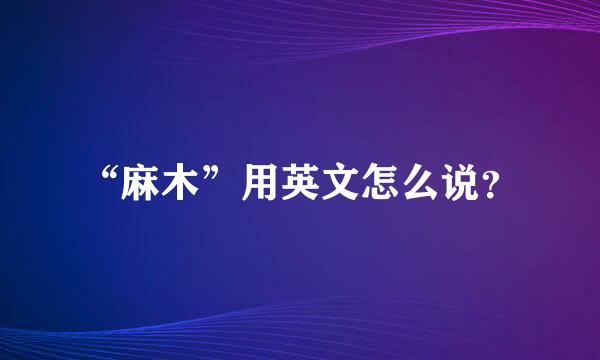 “麻木”用英文怎么说?